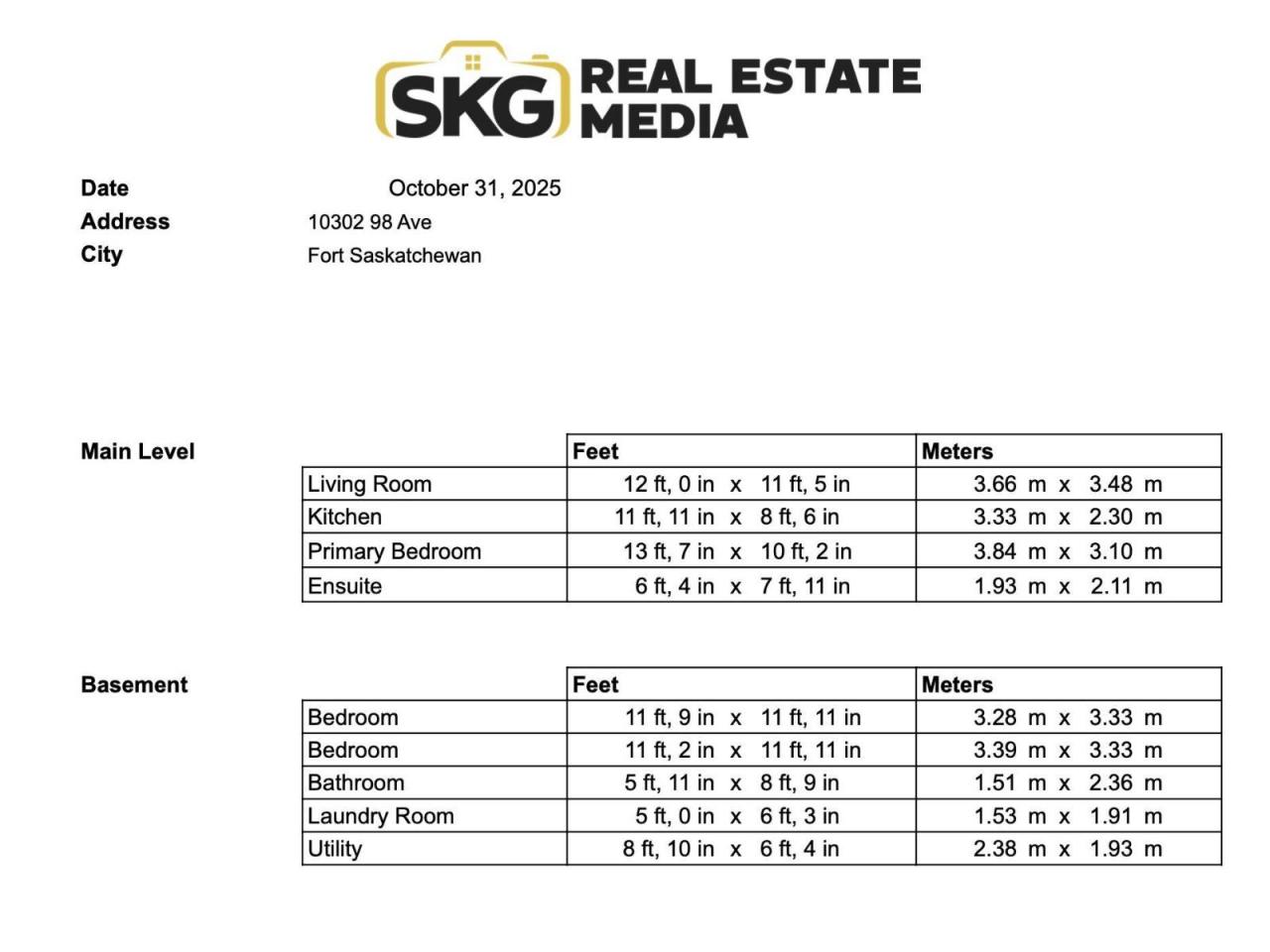 SKG REAL ESTATE MEDIA

Date October 31, 2025
Address 10302 98 Ave
City Fort Saskatchewan

Main Level

| | Feet | Meters |
|---|---|---|
| Living Room | 12 ft, 0 in x 11 ft, 5 in | 3.66 m x 3.48 m |
| Kitchen | 11 ft, 11 in x 8 ft, 6 in | 3.33 m x 2.30 m |
| Primary Bedroom | 13 ft, 7 in x 10 ft, 2 in | 3.84 m x 3.10 m |
| Ensuite | 6 ft, 4 in x 7 ft, 11 in | 1.93 m x 2.11 m |

Basement

| | Feet | Meters |
|---|---|---|
| Bedroom | 11 ft, 9 in x 11 ft, 11 in | 3.28 m x 3.33 m |
| Bedroom | 11 ft, 2 in x 11 ft, 11 in | 3.39 m x 3.33 m |
| Bathroom | 5 ft, 11 in x 8 ft, 9 in | 1.51 m x 2.36 m |
| Laundry Room | 5 ft, 0 in x 6 ft, 3 in | 1.53 m x 1.91 m |
| Utility | 8 ft, 10 in x 6 ft, 4 in | 2.38 m x 1.93 m |